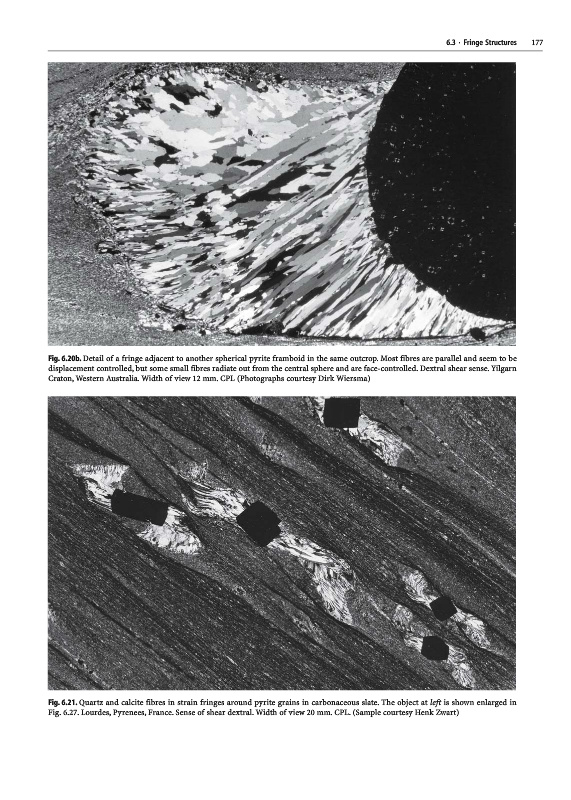 6.3 · Fringe Structures 177

Fig. 6.20b. Detail of a fringe adjacent to another spherical pyrite framboid in the same outcrop. Most fibres are parallel and seem to be displacement controlled, but some small fibres radiate out from the central sphere and are face-controlled. Dextral shear sense. Yilgarn Craton, Western Australia. Width of view 12 mm. CPL (Photographs courtesy Dirk Wiersma)

Fig. 6.21. Quartz and calcite fibres in strain fringes around pyrite grains in carbonaceous slate. The object at left is shown enlarged in Fig. 6.27. Lourdes, Pyrenees, France. Sense of shear dextral. Width of view 20 mm. CPL. (Sample courtesy Henk Zwart)